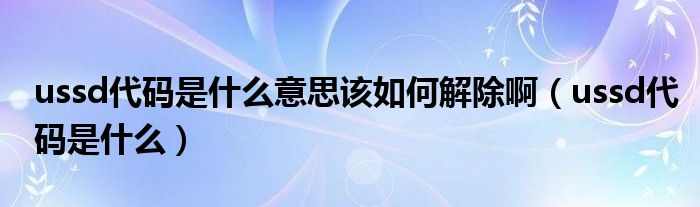 ussd代码是什么意思该如何解除啊（ussd代码是什么）